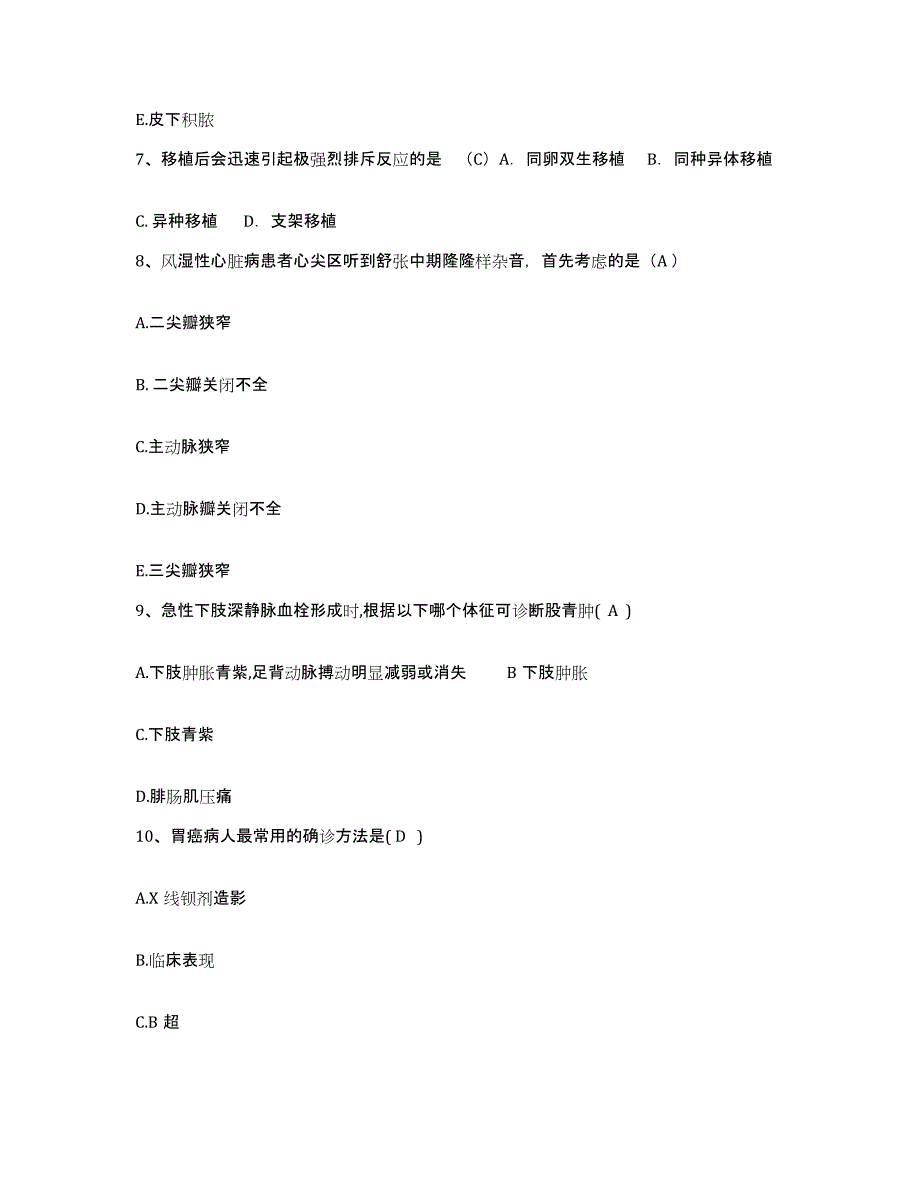 E.皮下积脓

7、移植后会迅速引起极强烈排斥反应的是 （C）A. 同卵双生移植 B. 同种异体移植

C. 异种移植 D. 支架移植

8、风湿性心脏病患者心尖区听到舒张中期隆隆样杂音，首先考虑的是（A）

A.二尖瓣狭窄

B. 二尖瓣关闭不全

C.主动脉狭窄

D.主动脉瓣关闭不全

E.三尖瓣狭窄

9、急性下肢深静脉血栓形成时,根据以下哪个体征可诊断股青肿( A )

A.下肢肿胀青紫,足背动脉搏动明显减弱或消失 B 下肢肿胀

C.下肢青紫

D.腓肠肌压痛

10、胃癌病人最常用的确诊方法是( D )

A.X 线钡剂造影

B.临床表现

C.B 超